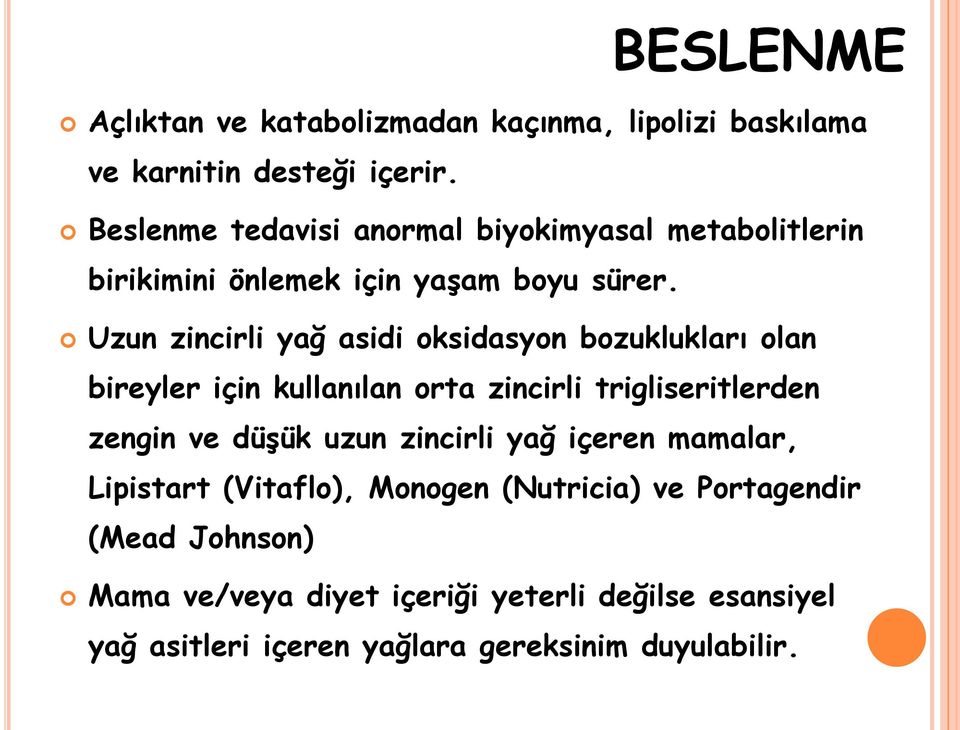 BESLENME

Açlıktan ve katabolizmadan kaçınma, lipolizi baskılama ve karnitin desteği içerir.

Beslenme tedavisi anormal biyokimyasal metabolitlerin birikimini önlemek için yaşam boyu sürer.

Uzun zincirli yağ asidi oksidasyon bozuklukları olan bireyler için kullanılan orta zincirli trigliseritlerden zengin ve düşük uzun zincirli yağ içeren mamalar, Lipistart (Vitaflo), Monogen (Nutricia) ve Portagendir (Mead Johnson)

Mama ve/veya diyet içeriği yeterli değilse esansiyel yağ asitleri içeren yağlara gereksinim duyulabilir.